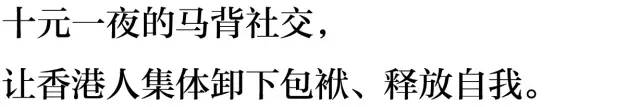 十元一夜的马背社交，

让香港人集体卸下包袱、释放自我。